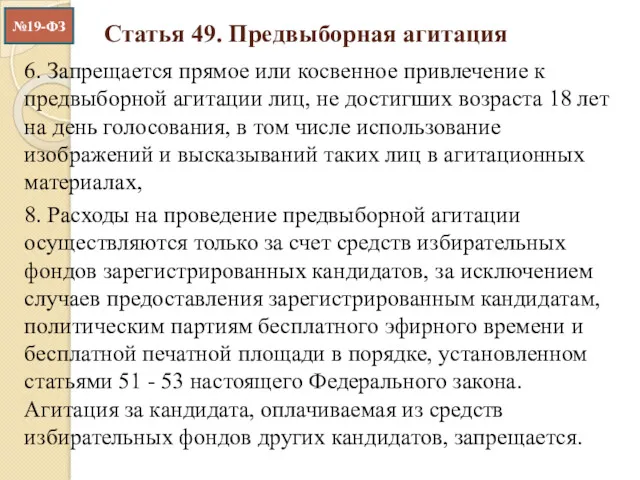 №19-ФЗ

Статья 49. Предвыборная агитация

6. Запрещается прямое или косвенное привлечение к предвыборной агитации лиц, не достигших возраста 18 лет на день голосования, в том числе использование изображений и высказываний таких лиц в агитационных материалах,

8. Расходы на проведение предвыборной агитации осуществляются только за счет средств избирательных фондов зарегистрированных кандидатов, за исключением случаев предоставления зарегистрированным кандидатам, политическим партиям бесплатного эфирного времени и бесплатной печатной площади в порядке, установленном статьями 51 - 53 настоящего Федерального закона. Агитация за кандидата, оплачиваемая из средств избирательных фондов других кандидатов, запрещается.